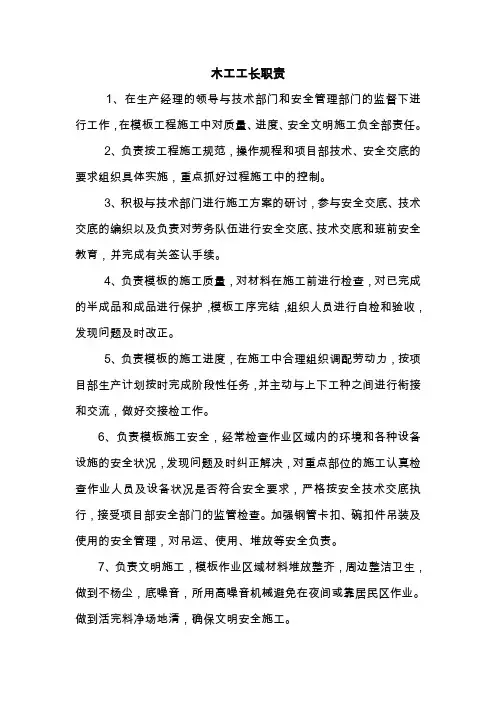 木工工长职责

1、在生产经理的领导与技术部门和安全管理部门的监督下进行工作，在模板工程施工中对质量、进度、安全文明施工负全部责任。

2、负责按工程施工规范，操作规程和项目部技术、安全交底的要求组织具体实施，重点抓好过程施工中的控制。

3、积极与技术部门进行施工方案的研讨，参与安全交底、技术交底的编织以及负责对劳务队伍进行安全交底、技术交底和班前安全教育，并完成有关签认手续。

4、负责模板的施工质量，对材料在施工前进行检查，对已完成的半成品和成品进行保护，模板工序完结，组织人员进行自检和验收，发现问题及时改正。

5、负责模板的施工进度，在施工中合理组织调配劳动力，按项目部生产计划按时完成阶段性任务，并主动与上下工种之间进行衔接和交流，做好交接检工作。

6、负责模板施工安全，经常检查作业区域内的环境和各种设备设施的安全状况，发现问题及时纠正解决，对重点部位的施工认真检查作业人员及设备状况是否符合安全要求，严格按安全技术交底执行，接受项目部安全部门的监管检查。加强钢管卡扣、碗扣件吊装及使用的安全管理，对吊运、使用、堆放等安全负责。

7、负责文明施工，模板作业区域材料堆放整齐，周边整洁卫生，做到不杨尘，底噪音，所用高噪音机械避免在夜间或靠居民区作业。做到活完料净场地清，确保文明安全施工。